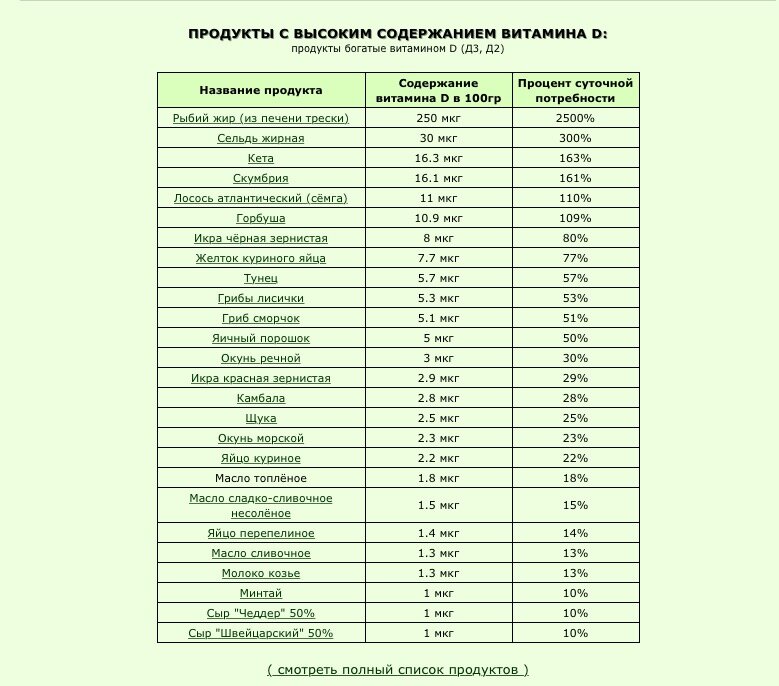 ПРОДУКТЫ С ВЫСОКИМ СОДЕРЖАНИЕМ ВИТАМИНА D:
продукты богатые витамином D (Д3, Д2)

| Название продукта | Содержание витамина D в 100гр | Процент суточной потребности |
|---|---|---|
| Рыбий жир (из печени трески) | 250 мкг | 2500% |
| Сельдь жирная | 30 мкг | 300% |
| Кета | 16.3 мкг | 163% |
| Скумбрия | 16.1 мкг | 161% |
| Лосось атлантический (сёмга) | 11 мкг | 110% |
| Горбуша | 10.9 мкг | 109% |
| Икра чёрная зернистая | 8 мкг | 80% |
| Желток куриного яйца | 7.7 мкг | 77% |
| Тунец | 5.7 мкг | 57% |
| Грибы лисички | 5.3 мкг | 53% |
| Гриб сморчок | 5.1 мкг | 51% |
| Яичный порошок | 5 мкг | 50% |
| Окунь речной | 3 мкг | 30% |
| Икра красная зернистая | 2.9 мкг | 29% |
| Камбала | 2.8 мкг | 28% |
| Щука | 2.5 мкг | 25% |
| Окунь морской | 2.3 мкг | 23% |
| Яйцо куриное | 2.2 мкг | 22% |
| Масло топлёное | 1.8 мкг | 18% |
| Масло сладко-сливочное несолёное | 1.5 мкг | 15% |
| Яйцо перепелиное | 1.4 мкг | 14% |
| Масло сливочное | 1.3 мкг | 13% |
| Молоко козье | 1.3 мкг | 13% |
| Минтай | 1 мкг | 10% |
| Сыр "Чеддер" 50% | 1 мкг | 10% |
| Сыр "Швейцарский" 50% | 1 мкг | 10% |

( смотреть полный список продуктов )